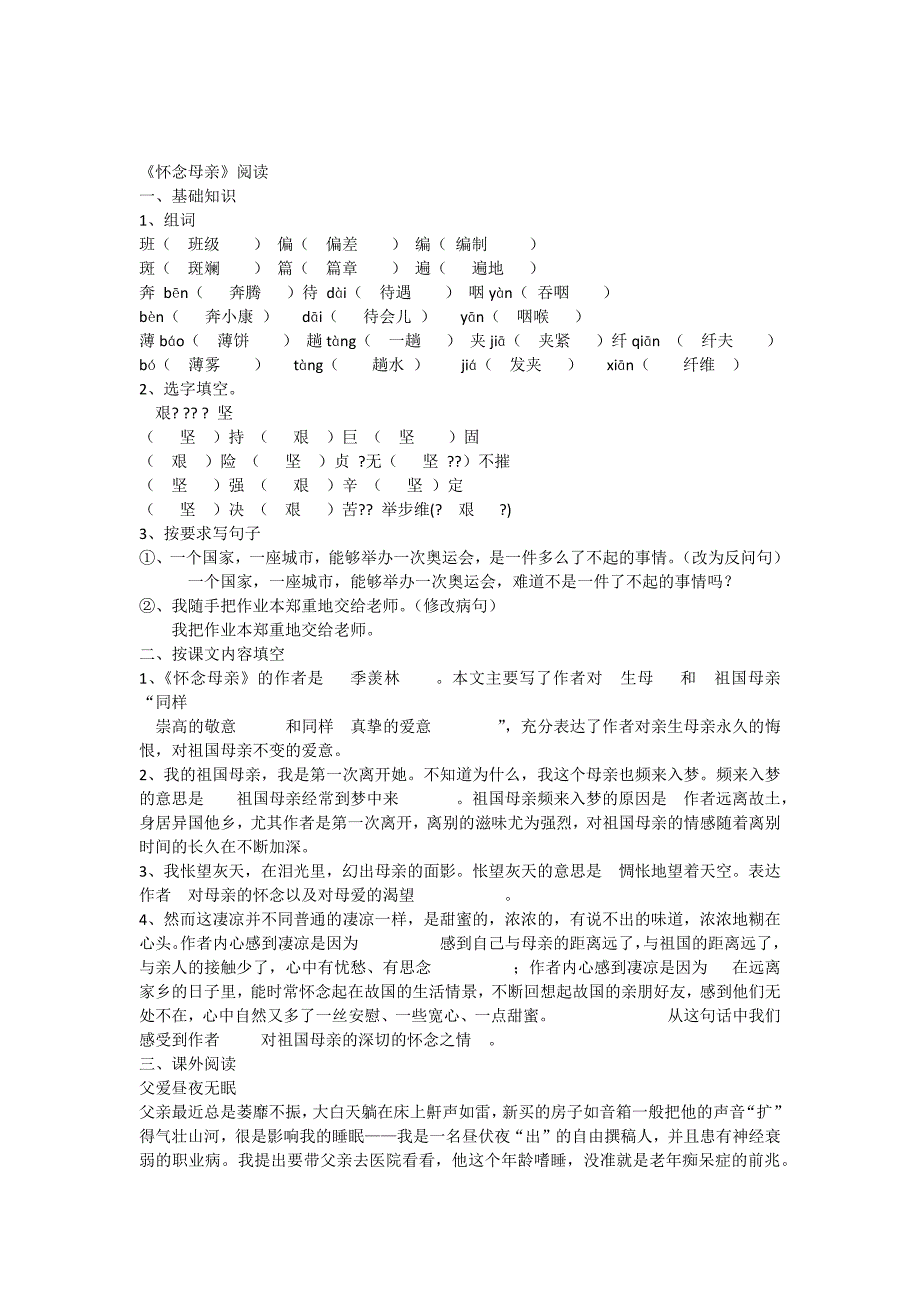 《怀念母亲》阅读
一、基础知识
1、组词
班（ 班级 ） 偏（ 偏差 ） 编（ 编制 ）
斑（ 斑斓 ） 篇（ 篇章 ） 遍（ 遍地 ）
奔 bēn（ 奔腾 ）待 dài（ 待遇 ） 咽 yàn（ 吞咽 ）
bèn（ 奔小康 ） dāi（ 待会儿 ） yān（ 咽喉 ）
薄 báo（ 薄饼 ） 趟 tàng（ 一趟 ） 夹 jiā（ 夹紧 ）纤 qiān （ 纤夫 ）
bó（ 薄雾 ） tàng（ 趟水 ） jiá（ 发夹 ） xiān（ 纤维 ）
2、选字填空。
艰? ?? ? 坚
（ 坚 ）持 （ 艰 ）巨 （ 坚 ）固
（ 艰 ）险 （ 坚 ）贞 ?无（ 坚 ??）不摧
（ 坚 ）强 （ 艰 ）辛 （ 坚 ）定
（ 坚 ）决 （ 艰 ）苦?? 举步维(? 艰 ?)
3、按要求写句子
①、一个国家，一座城市，能够举办一次奥运会，是一件多么了不起的事情。(改为反问句)
一个国家，一座城市，能够举办一次奥运会，难道不是一件了不起的事情吗？
②、我随手把作业本郑重地交给老师。(修改病句)
我把作业本郑重地交给老师。
二、按课文内容填空
1、《怀念母亲》的作者是 季羡林 。本文主要写了作者对 生母 和 祖国母亲 “同样
崇高的敬意 和同样 真挚的爱意 ”，充分表达了作者对亲生母亲永久的悔恨，对祖国母亲不变的爱意。
2、我的祖国母亲，我是第一次离开她。不知道为什么，我这个母亲也频来入梦。频来入梦的意思是 祖国母亲经常到梦中来 。祖国母亲频来入梦的原因是 作者远离故土，身居异国他乡，尤其作者是第一次离开，离别的滋味尤为强烈，对祖国母亲的情感随着离别时间的长久在不断加深。
3、我怅望灰天，在泪光里，幻出母亲的面影。怅望灰天的意思是 惆怅地望着天空。表达作者 对母亲的怀念以及对母爱的渴望 。
4、然而这凄凉并不同普通的凄凉一样，是甜蜜的，浓浓的，有说不出的味道，浓浓地糊在心头。作者内心感到凄凉是因为 感到自己与母亲的距离远了，与祖国的距离远了，与亲人的接触少了，心中有忧愁、有思念 ；作者内心感到凄凉是因为 在远离家乡的日子里，能时常怀念起在故国的生活情景，不断回想起故国的亲朋好友，感到他们无处不在，心中自然又多了一丝安慰、一些宽心、一点甜蜜。 从这句话中我们感受到作者 对祖国母亲的深切的怀念之情 。
三、课外阅读
父爱昼夜无眠
父亲最近总是萎靡不振，大白天躺在床上鼾声如雷，新买的房子如音箱一般把他的声音“扩”得气壮山河，很是影响我的睡眠——我是一名昼伏夜“出”的自由撰稿人，并且患有神经衰弱的职业病。我提出要带父亲去医院看看，他这个年龄嗜睡，没准就是老年痴呆症的前兆。